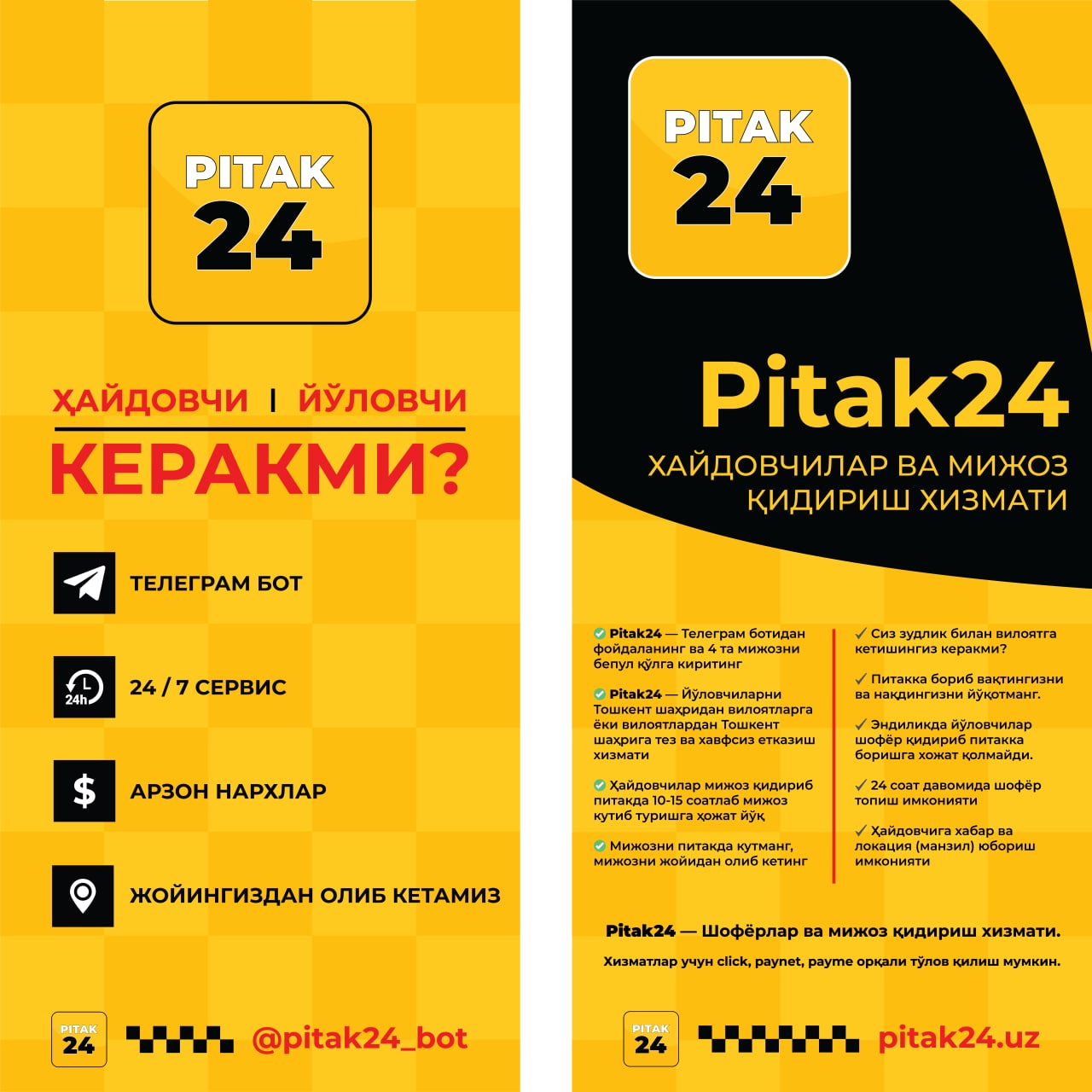 PITAK
24

ҲАЙДОВЧИ | ЙЎЛОВЧИ
КЕРАКМИ?

ТЕЛЕГРАМ БОТ

24h
24 / 7 СЕРВИС

$
АРЗОН НАРХЛАР

ЖОЙИНГИЗДАН ОЛИБ КЕТАМИЗ

PITAK
24
@pitak24_bot

PITAK
24

Pitak24
ХАЙДОВЧИЛАР ВА МИЖОЗ ҚИДИРИШ ХИЗМАТИ

Pitak24 — Телеграм ботидан фойдаланинг ва 4 та мижозни бепул қўлга киритинг

Pitak24 — Йўловчиларни Тошкент шаҳридан вилоятларга ёки вилоятлардан Тошкент шаҳрига тез ва хавфсиз етказиш хизмати

Ҳайдовчилар мижоз қидириб питакда 10-15 соатлаб мижоз кутиб туришга ҳожат йўқ

Мижозни питакда кутманг, мижозни жойидан олиб кетинг

✓ Сиз зудлик билан вилоятга кетишингиз керакми?

✓ Питакка бориб вақтингизни ва нақдингизни йўқотманг.

✓ Эндиликда йўловчилар шофёр қидириб питакка боришга хожат қолмайди.

✓ 24 соат давомида шофёр топиш имконияти

✓ Ҳайдовчига хабар ва локация (манзил) юбориш имконияти

Pitak24 — Шофёрлар ва мижоз қидириш хизмати.

Хизматлар учун click, paynet, payme орқали тўлов қилиш мумкин.

PITAK
24
pitak24.uz